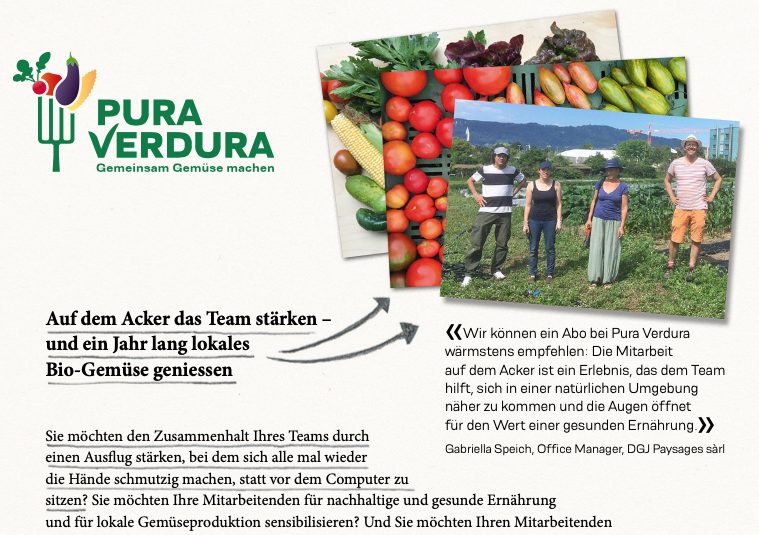 PURA VERDURA
Gemeinsam Gemüse machen

Auf dem Acker das Team stärken – und ein Jahr lang lokales Bio-Gemüse geniessen

«Wir können ein Abo bei Pura Verdura wärmstens empfehlen: Die Mitarbeit auf dem Acker ist ein Erlebnis, das dem Team hilft, sich in einer natürlichen Umgebung näher zu kommen und die Augen öffnet für den Wert einer gesunden Ernährung.»
Gabriella Speich, Office Manager, DGJ Paysages sàrl

Sie möchten den Zusammenhalt Ihres Teams durch einen Ausflug stärken, bei dem sich alle mal wieder die Hände schmutzig machen, statt vor dem Computer zu sitzen? Sie möchten Ihre Mitarbeitenden für nachhaltige und gesunde Ernährung und für lokale Gemüseproduktion sensibilisieren? Und Sie möchten Ihren Mitarbeitenden